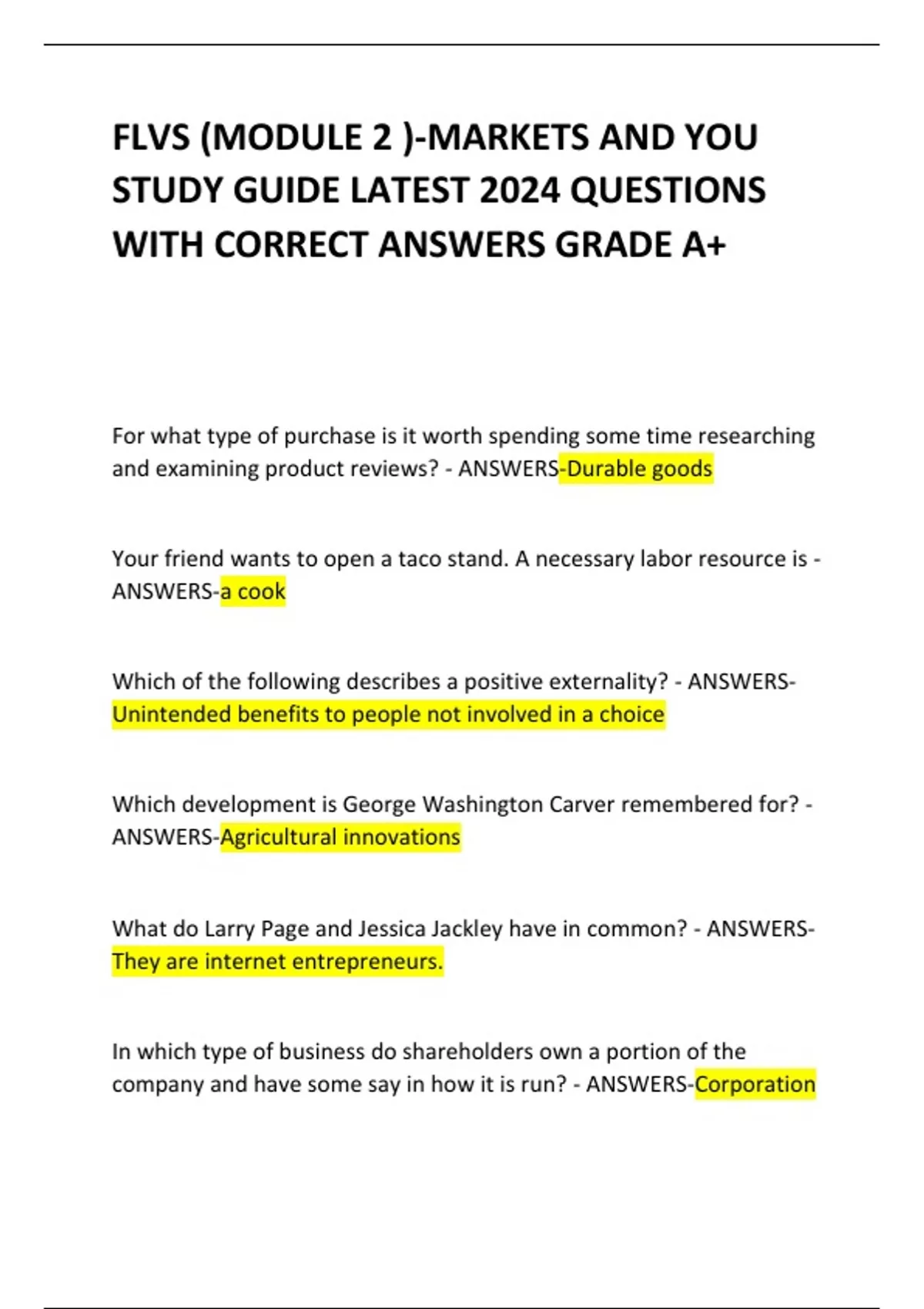 FLVS (MODULE 2 )-MARKETS AND YOU STUDY GUIDE LATEST 2024 QUESTIONS WITH CORRECT ANSWERS GRADE A+

For what type of purchase is it worth spending some time researching and examining product reviews? - ANSWERS-Durable goods

Your friend wants to open a taco stand. A necessary labor resource is - ANSWERS-a cook

Which of the following describes a positive externality? - ANSWERS-Unintended benefits to people not involved in a choice

Which development is George Washington Carver remembered for? - ANSWERS-Agricultural innovations

What do Larry Page and Jessica Jackley have in common? - ANSWERS-They are internet entrepreneurs.

In which type of business do shareholders own a portion of the company and have some say in how it is run? - ANSWERS-Corporation